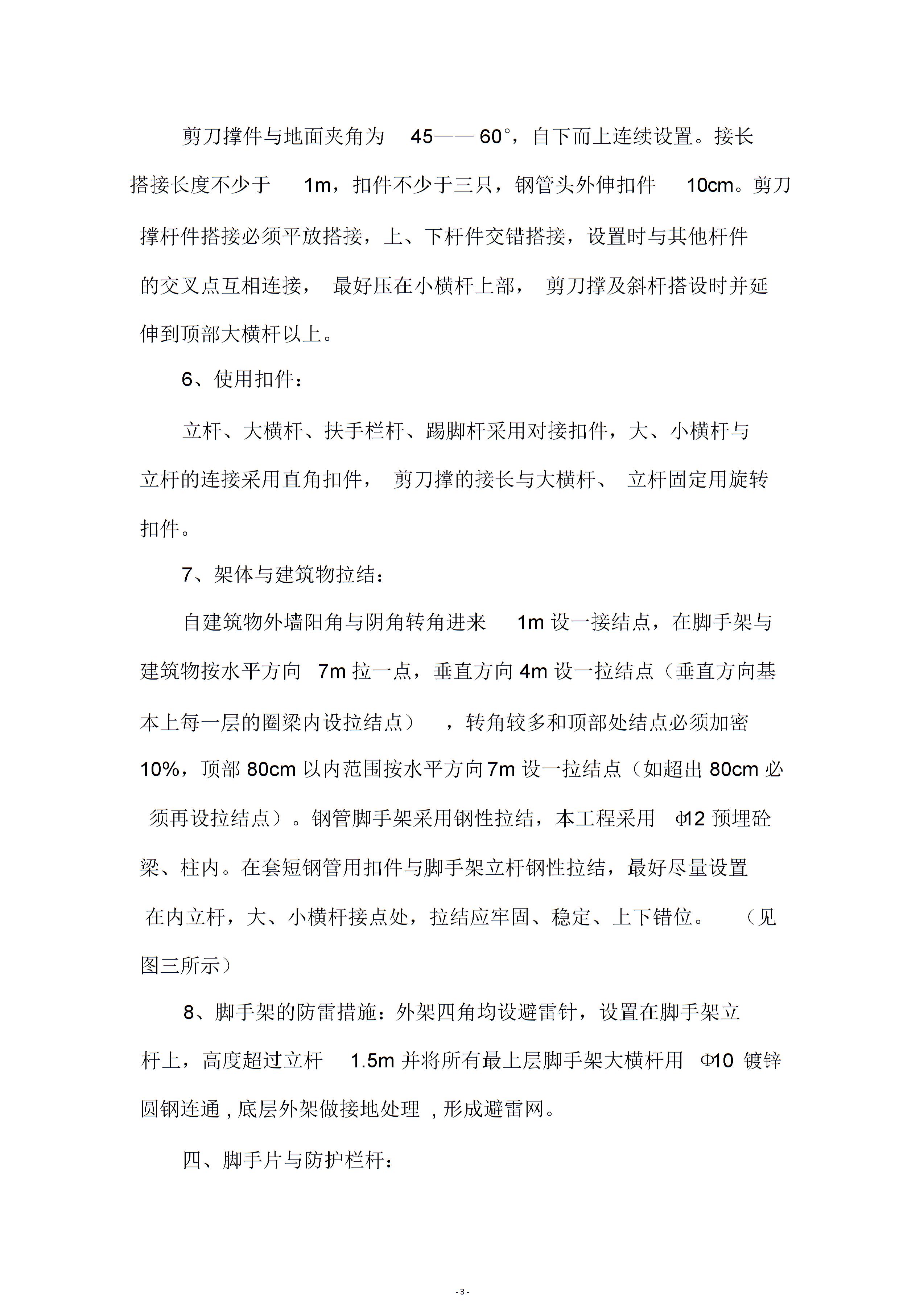 剪刀撑件与地面夹角为 45—— 60°，自下而上连续设置。接长搭接长度不少于 1m，扣件不少于三只，钢管头外伸扣件 10cm。剪刀撑杆件搭接必须平放搭接，上、下杆件交错搭接，设置时与其他杆件的交叉点互相连接， 最好压在小横杆上部， 剪刀撑及斜杆搭设时并延伸到顶部大横杆以上。

6、使用扣件：

立杆、大横杆、扶手栏杆、踢脚杆采用对接扣件，大、小横杆与立杆的连接采用直角扣件， 剪刀撑的接长与大横杆、 立杆固定用旋转扣件。

7、架体与建筑物拉结：

自建筑物外墙阳角与阴角转角进来 1m 设一接结点，在脚手架与建筑物按水平方向 7m 拉一点，垂直方向 4m 设一拉结点（垂直方向基本上每一层的圈梁内设拉结点） ，转角较多和顶部处结点必须加密 10%，顶部 80cm 以内范围按水平方向 7m 设一拉结点（如超出 80cm 必须再设拉结点）。钢管脚手架采用钢性拉结，本工程采用 Φ12 预埋砼梁、柱内。在套短钢管用扣件与脚手架立杆钢性拉结，最好尽量设置在内立杆，大、小横杆接点处，拉结应牢固、稳定、上下错位。 （见图三所示）

8、脚手架的防雷措施：外架四角均设避雷针，设置在脚手架立杆上，高度超过立杆 1.5m 并将所有最上层脚手架大横杆用 Φ10 镀锌圆钢连通 , 底层外架做接地处理 , 形成避雷网。

四、脚手片与防护栏杆：

- 3 -